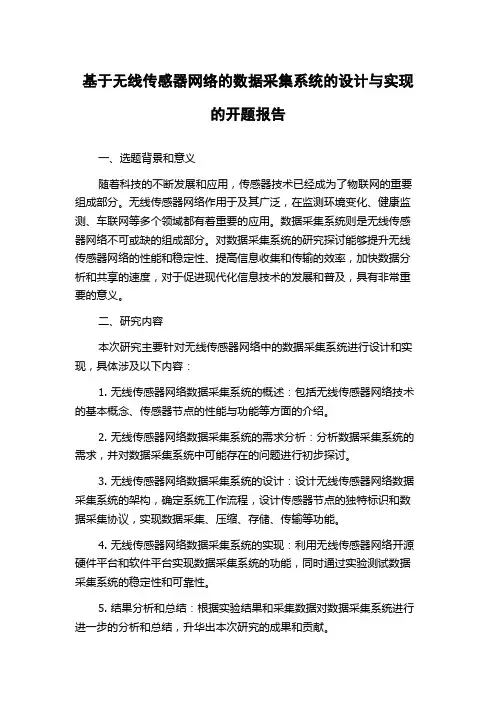 基于无线传感器网络的数据采集系统的设计与实现的开题报告

一、选题背景和意义

随着科技的不断发展和应用，传感器技术已经成为了物联网的重要组成部分。无线传感器网络作用于及其广泛，在监测环境变化、健康监测、车联网等多个领域都有着重要的应用。数据采集系统则是无线传感器网络不可或缺的组成部分。对数据采集系统的研究探讨能够提升无线传感器网络的性能和稳定性、提高信息收集和传输的效率，加快数据分析和共享的速度，对于促进现代化信息技术的发展和普及，具有非常重要的意义。

二、研究内容

本次研究主要针对无线传感器网络中的数据采集系统进行设计和实现，具体涉及以下内容：

1. 无线传感器网络数据采集系统的概述：包括无线传感器网络技术的基本概念、传感器节点的性能与功能等方面的介绍。

2. 无线传感器网络数据采集系统的需求分析：分析数据采集系统的需求，并对数据采集系统中可能存在的问题进行初步探讨。

3. 无线传感器网络数据采集系统的设计：设计无线传感器网络数据采集系统的架构，确定系统工作流程，设计传感器节点的独特标识和数据采集协议，实现数据采集、压缩、存储、传输等功能。

4. 无线传感器网络数据采集系统的实现：利用无线传感器网络开源硬件平台和软件平台实现数据采集系统的功能，同时通过实验测试数据采集系统的稳定性和可靠性。

5. 结果分析和总结：根据实验结果和采集数据对数据采集系统进行进一步的分析和总结，升华出本次研究的成果和贡献。